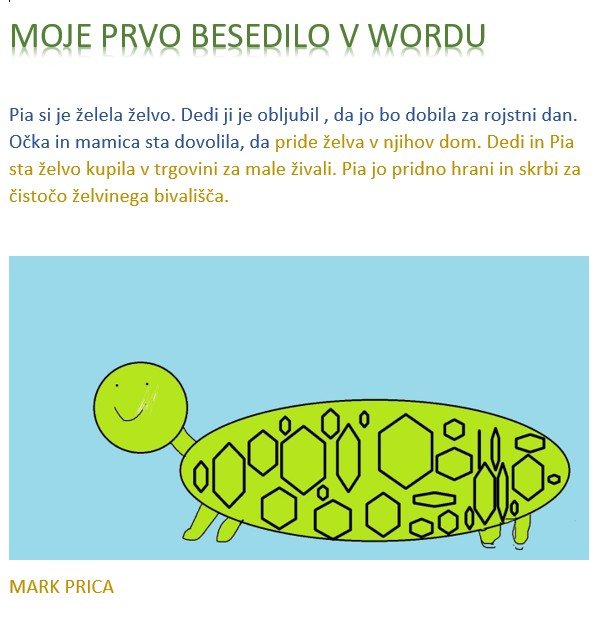 MOJE PRVO BESEDILO V WORDU

Pia si je želela želvo. Dedi ji je obljubil , da jo bo dobila za rojstni dan. Očka in mamica sta dovolila, da pride želva v njihov dom. Dedi in Pia sta želvo kupila v trgovini za male živali. Pia jo pridno hrani in skrbi za čistočo želvinega bivališča.

MARK PRICA